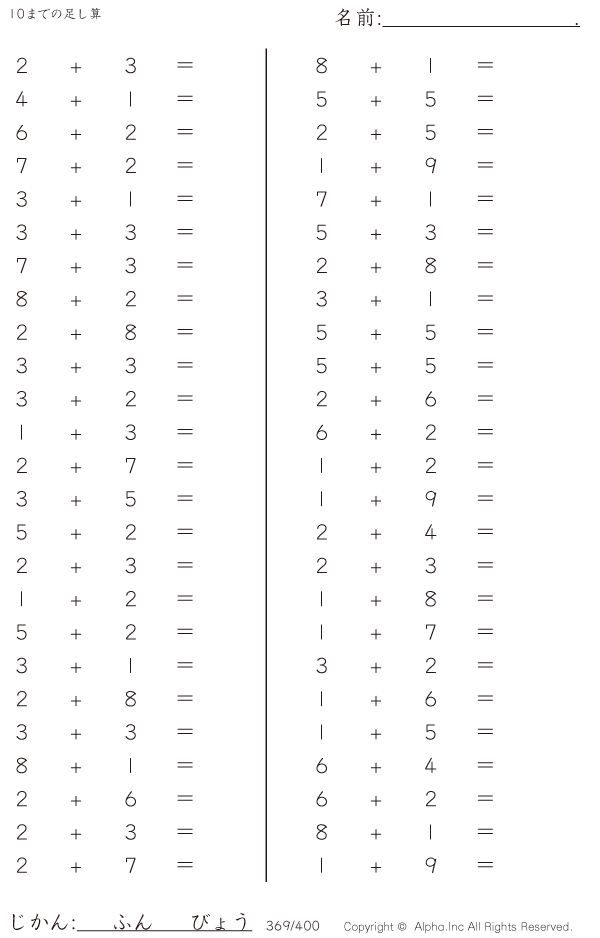 10までの足し算

名前:____.

$2 + 3 =$
$4 + 1 =$
$6 + 2 =$
$7 + 2 =$
$3 + 1 =$
$3 + 3 =$
$7 + 3 =$
$8 + 2 =$
$2 + 8 =$
$3 + 3 =$
$3 + 2 =$
$1 + 3 =$
$2 + 7 =$
$3 + 5 =$
$5 + 2 =$
$2 + 3 =$
$1 + 2 =$
$5 + 2 =$
$3 + 1 =$
$2 + 8 =$
$3 + 3 =$
$8 + 1 =$
$2 + 6 =$
$2 + 3 =$
$2 + 7 =$

$8 + 1 =$
$5 + 5 =$
$2 + 5 =$
$1 + 9 =$
$7 + 1 =$
$5 + 3 =$
$2 + 8 =$
$3 + 1 =$
$5 + 5 =$
$5 + 5 =$
$2 + 6 =$
$6 + 2 =$
$1 + 2 =$
$1 + 9 =$
$2 + 4 =$
$2 + 3 =$
$1 + 8 =$
$1 + 7 =$
$3 + 2 =$
$1 + 6 =$
$1 + 5 =$
$6 + 4 =$
$6 + 2 =$
$8 + 1 =$
$1 + 9 =$

じかん:____ふん____びょう 369/400 Copyright © Alpha.Inc All Rights Reserved.